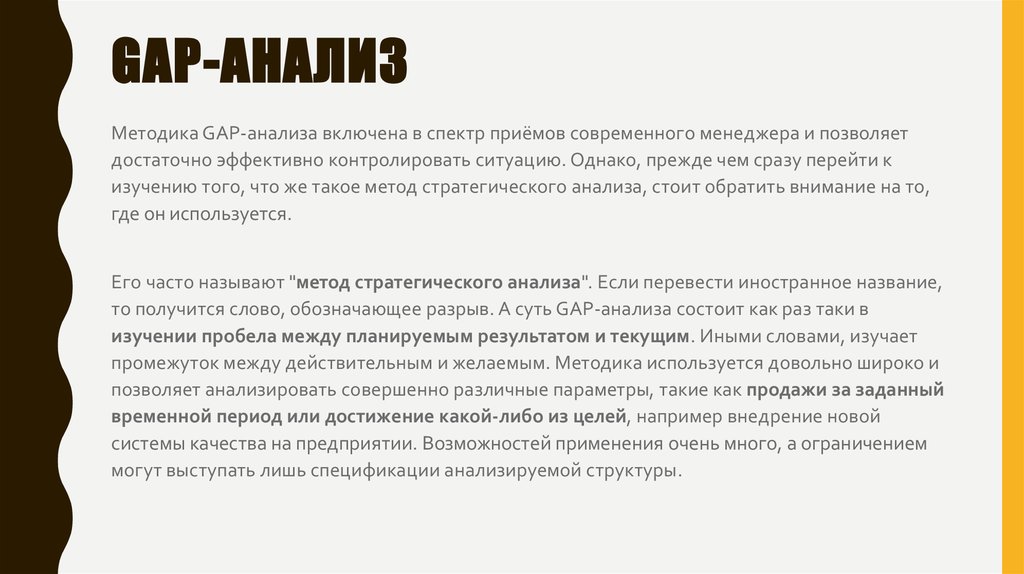 GAP-АНАЛИЗ

Методика GAP-анализа включена в спектр приёмов современного менеджера и позволяет достаточно эффективно контролировать ситуацию. Однако, прежде чем сразу перейти к изучению того, что же такое метод стратегического анализа, стоит обратить внимание на то, где он используется.

Его часто называют "метод стратегического анализа". Если перевести иностранное название, то получится слово, обозначающее разрыв. А суть GAP-анализа состоит как раз таки в изучении пробела между планируемым результатом и текущим. Иными словами, изучает промежуток между действительным и желаемым. Методика используется довольно широко и позволяет анализировать совершенно различные параметры, такие как продажи за заданный временной период или достижение какой-либо из целей, например внедрение новой системы качества на предприятии. Возможностей применения очень много, а ограничением могут выступать лишь спецификации анализируемой структуры.